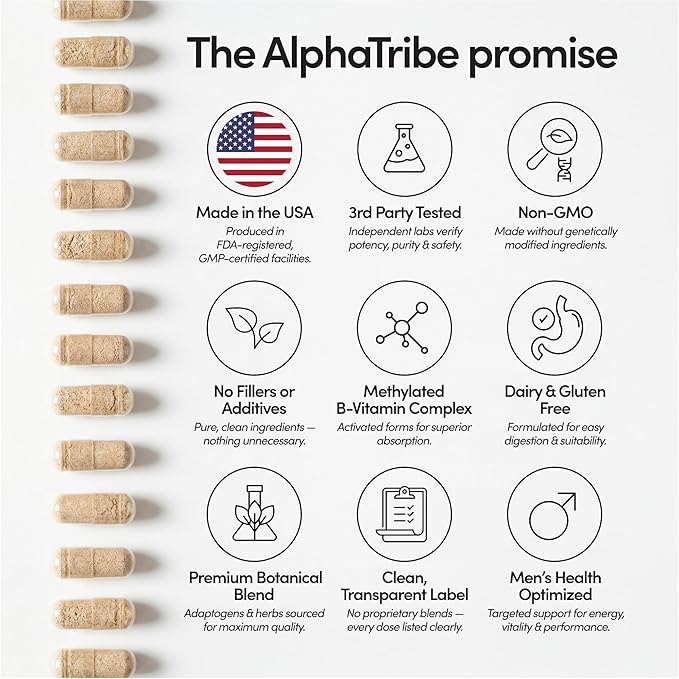 The AlphaTribe promise

Made in the USA
Produced in FDA-registered, GMP-certified facilities.

3rd Party Tested
Independent labs verify potency, purity & safety.

Non-GMO
Made without genetically modified ingredients.

No Fillers or Additives
Pure, clean ingredients — nothing unnecessary.

Methylated B-Vitamin Complex
Activated forms for superior absorption.

Dairy & Gluten Free
Formulated for easy digestion & suitability.

Premium Botanical Blend
Adaptogens & herbs sourced for maximum quality.

Clean, Transparent Label
No proprietary blends — every dose listed clearly.

Men's Health Optimized
Targeted support for energy, vitality & performance.